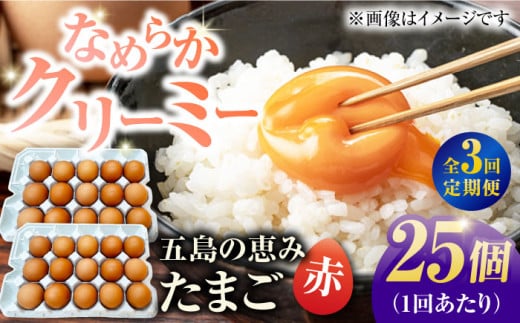 ※画像はイメージです

なめらか
クリーミー

全3回
定期便

五島の恵み
たまご

赤

25個
(1回あたり)